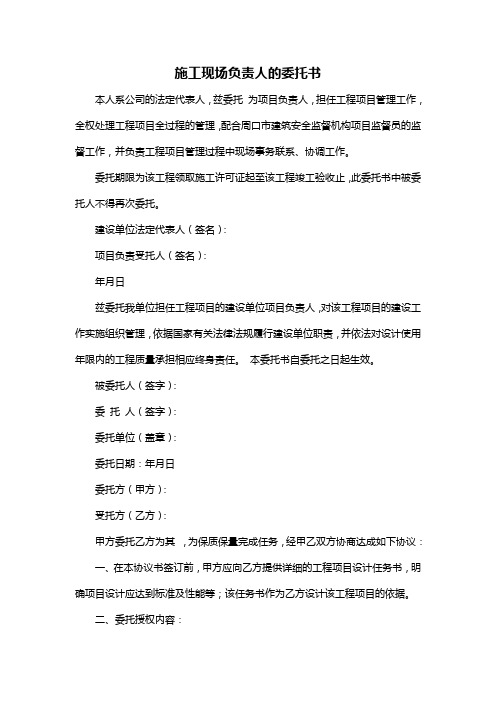 施工现场负责人的委托书

本人系公司的法定代表人，兹委托 为项目负责人，担任工程项目管理工作，全权处理工程项目全过程的管理，配合周口市建筑安全监督机构项目监督员的监督工作，并负责工程项目管理过程中现场事务联系、协调工作。

委托期限为该工程领取施工许可证起至该工程竣工验收止，此委托书中被委托人不得再次委托。

建设单位法定代表人（签名）：

项目负责受托人（签名）：

年月日

兹委托我单位担任工程项目的建设单位项目负责人，对该工程项目的建设工作实施组织管理，依据国家有关法律法规履行建设单位职责，并依法对设计使用年限内的工程质量承担相应终身责任。 本委托书自委托之日起生效。

被委托人（签字）：

委 托 人（签字）：

委托单位（盖章）：

委托日期：年月日

委托方（甲方）：

受托方（乙方）：

甲方委托乙方为其 ，为保质保量完成任务，经甲乙双方协商达成如下协议：

一、在本协议书签订前，甲方应向乙方提供详细的工程项目设计任务书，明确项目设计应达到标准及性能等；该任务书作为乙方设计该工程项目的依据。

二、委托授权内容：